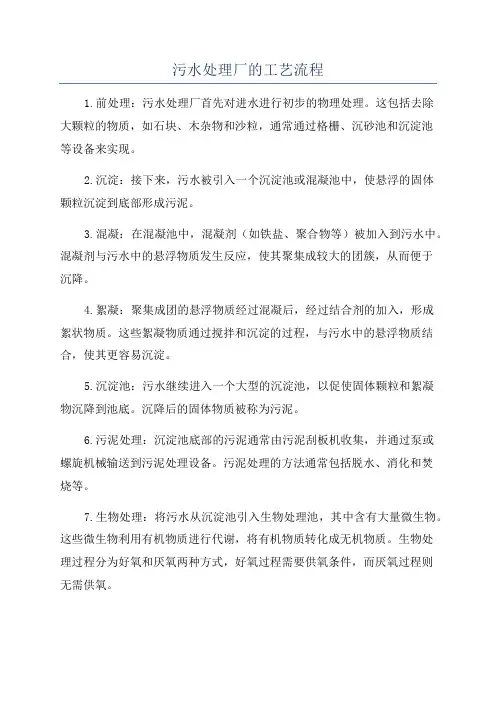 污水处理厂的工艺流程

1.前处理：污水处理厂首先对进水进行初步的物理处理。这包括去除大颗粒的物质，如石块、木杂物和沙粒，通常通过格栅、沉砂池和沉淀池等设备来实现。

2.沉淀：接下来，污水被引入一个沉淀池或混凝池中，使悬浮的固体颗粒沉淀到底部形成污泥。

3.混凝：在混凝池中，混凝剂（如铁盐、聚合物等）被加入到污水中。混凝剂与污水中的悬浮物质发生反应，使其聚集成较大的团簇，从而便于沉降。

4.絮凝：聚集成团的悬浮物质经过混凝后，经过结合剂的加入，形成絮状物质。这些絮凝物质通过搅拌和沉淀的过程，与污水中的悬浮物质结合，使其更容易沉淀。

5.沉淀池：污水继续进入一个大型的沉淀池，以促使固体颗粒和絮凝物沉降到池底。沉降后的固体物质被称为污泥。

6.污泥处理：沉淀池底部的污泥通常由污泥刮板机收集，并通过泵或螺旋机械输送到污泥处理设备。污泥处理的方法通常包括脱水、消化和焚烧等。

7.生物处理：将污水从沉淀池引入生物处理池，其中含有大量微生物。这些微生物利用有机物质进行代谢，将有机物质转化成无机物质。生物处理过程分为好氧和厌氧两种方式，好氧过程需要供氧条件，而厌氧过程则无需供氧。